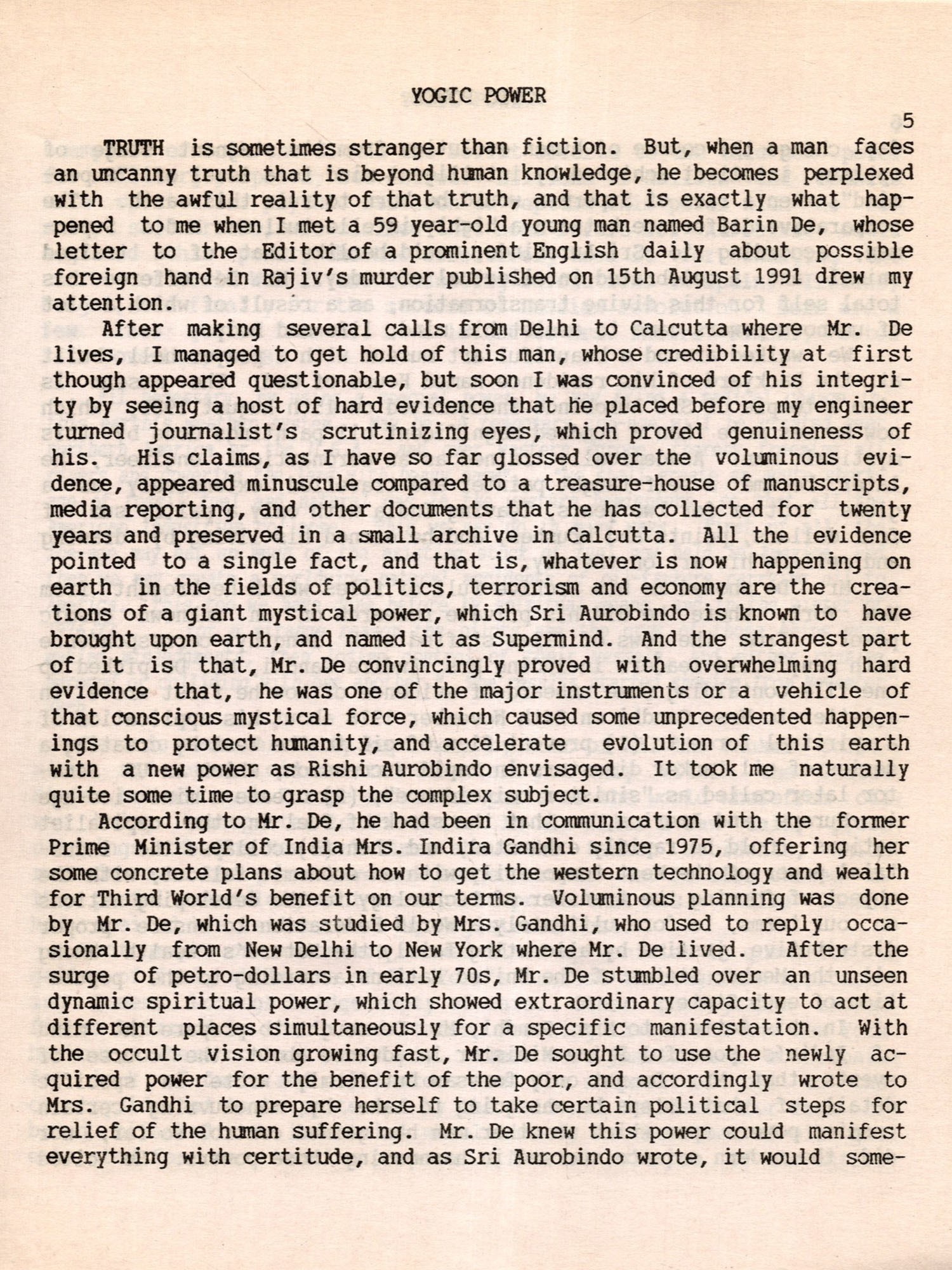 YOGIC POWER

5

TRUTH is sometimes stranger than fiction. But, when a man faces an uncanny truth that is beyond human knowledge, he becomes perplexed with the awful reality of that truth, and that is exactly what happened to me when I met a 59 year-old young man named Barin De, whose letter to the Editor of a prominent English daily about possible foreign hand in Rajiv's murder published on 15th August 1991 drew my attention.

After making several calls from Delhi to Calcutta where Mr. De lives, I managed to get hold of this man, whose credibility at first though appeared questionable, but soon I was convinced of his integrity by seeing a host of hard evidence that he placed before my engineer turned journalist's scrutinizing eyes, which proved genuineness of his. His claims, as I have so far glossed over the voluminous evidence, appeared minuscule compared to a treasure-house of manuscripts, media reporting, and other documents that he has collected for twenty years and preserved in a small archive in Calcutta. All the evidence pointed to a single fact, and that is, whatever is now happening on earth in the fields of politics, terrorism and economy are the creations of a giant mystical power, which Sri Aurobindo is known to have brought upon earth, and named it as Supermind. And the strangest part of it is that, Mr. De convincingly proved with overwhelming hard evidence that, he was one of the major instruments or a vehicle of that conscious mystical force, which caused some unprecedented happenings to protect humanity, and accelerate evolution of this earth with a new power as Rishi Aurobindo envisaged. It took me naturally quite some time to grasp the complex subject.

According to Mr. De, he had been in communication with the former Prime Minister of India Mrs. Indira Gandhi since 1975, offering her some concrete plans about how to get the western technology and wealth for Third World's benefit on our terms. Voluminous planning was done by Mr. De, which was studied by Mrs. Gandhi, who used to reply occasionally from New Delhi to New York where Mr. De lived. After the surge of petro-dollars in early 70s, Mr. De stumbled over an unseen dynamic spiritual power, which showed extraordinary capacity to act at different places simultaneously for a specific manifestation. With the occult vision growing fast, Mr. De sought to use the newly acquired power for the benefit of the poor, and accordingly wrote to Mrs. Gandhi to prepare herself to take certain political steps for relief of the human suffering. Mr. De knew this power could manifest everything with certitude, and as Sri Aurobindo wrote, it would some-